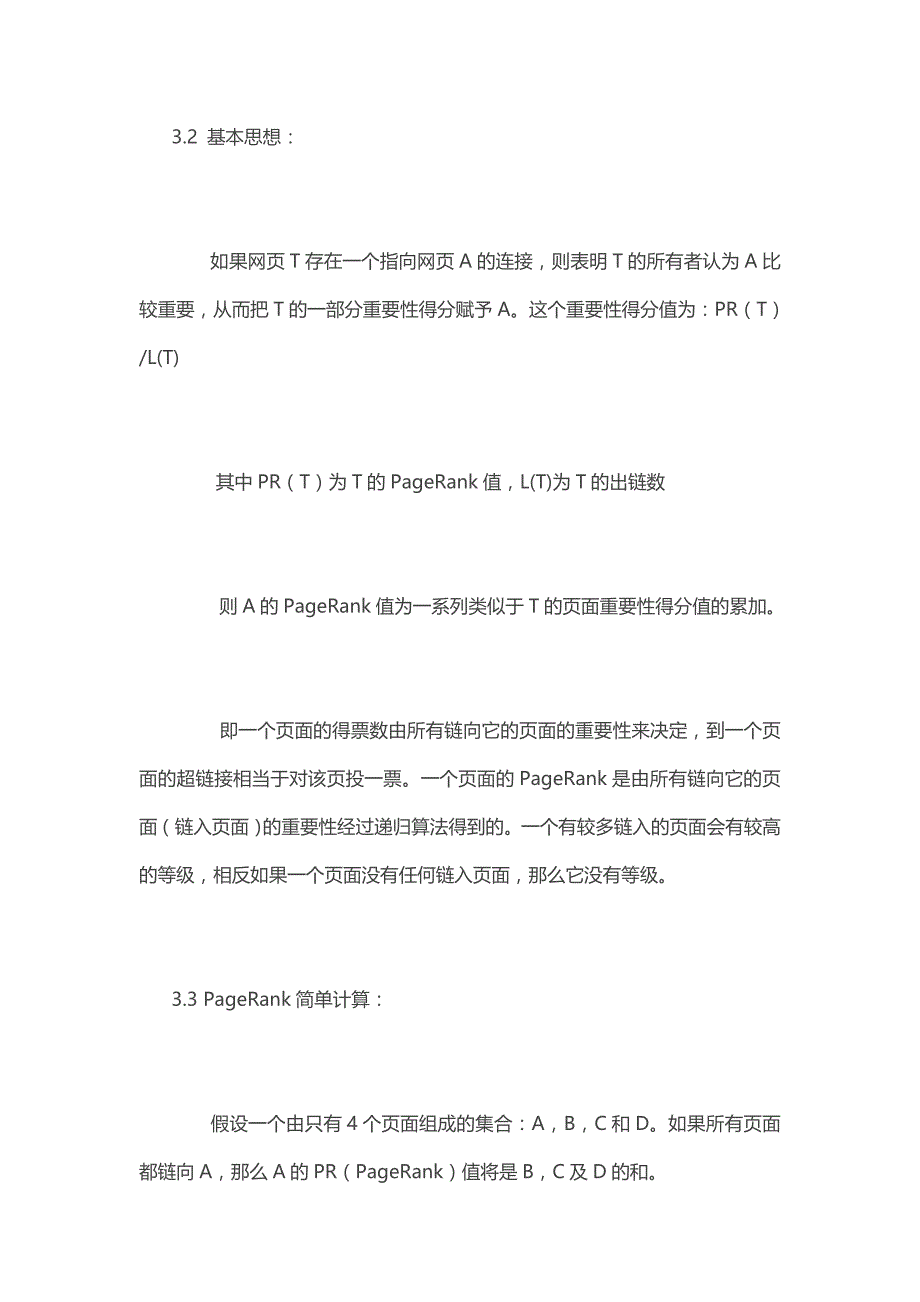 3.2 基本思想：

如果网页 T 存在一个指向网页 A 的连接，则表明 T 的所有者认为 A 比较重要，从而把 T 的一部分重要性得分赋予 A。这个重要性得分值为：PR（T）/L(T)

其中 PR（T）为 T 的 PageRank 值，L(T)为 T 的出链数

则 A 的 PageRank 值为一系列类似于 T 的页面重要性得分值的累加。

即一个页面的得票数由所有链向它的页面的重要性来决定，到一个页面的超链接相当于对该页投一票。一个页面的 PageRank 是由所有链向它的页面（链入页面）的重要性经过递归算法得到的。一个有较多链入的页面会有较高的等级，相反如果一个页面没有任何链入页面，那么它没有等级。

3.3 PageRank 简单计算：

假设一个由只有 4 个页面组成的集合：A，B，C 和 D。如果所有页面都链向 A，那么 A 的 PR（PageRank）值将是 B，C 及 D 的和。